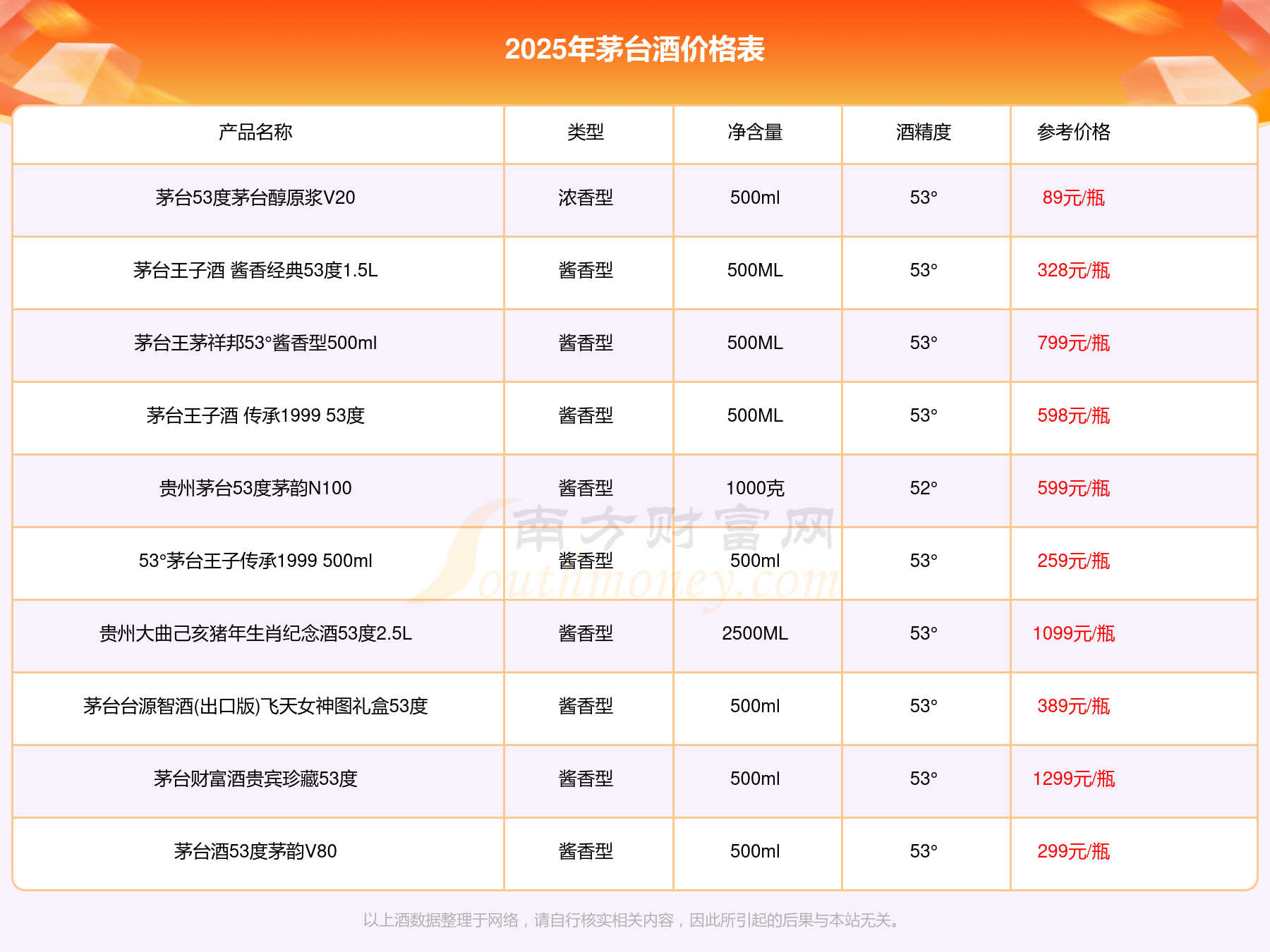 2025年茅台酒价格表

| 产品名称 | 类型 | 净含量 | 酒精度 | 参考价格 |
|---|---|---|---|---|
| 茅台53度茅台醇原浆V20 | 浓香型 | 500ml | 53° | 89元/瓶 |
| 茅台王子酒 酱香经典53度1.5L | 酱香型 | 500ML | 53° | 328元/瓶 |
| 茅台王茅祥邦53°酱香型500ml | 酱香型 | 500ML | 53° | 799元/瓶 |
| 茅台王子酒 传承1999 53度 | 酱香型 | 500ML | 53° | 598元/瓶 |
| 贵州茅台53度茅韵N100 | 酱香型 | 1000克 | 52° | 599元/瓶 |
| 53°茅台王子传承1999 500ml | 酱香型 | 500ml | 53° | 259元/瓶 |
| 贵州大曲己亥猪年生肖纪念酒53度2.5L | 酱香型 | 2500ML | 53° | 1099元/瓶 |
| 茅台台源智酒(出口版)飞天女神图礼盒53度 | 酱香型 | 500ml | 53° | 389元/瓶 |
| 茅台财富酒贵宾珍藏53度 | 酱香型 | 500ml | 53° | 1299元/瓶 |
| 茅台酒53度茅韵V80 | 酱香型 | 500ml | 53° | 299元/瓶 |

以上酒数据整理于网络，请自行核实相关内容，因此所引起的后果与本站无关。

南方财富网
Southmoney.com